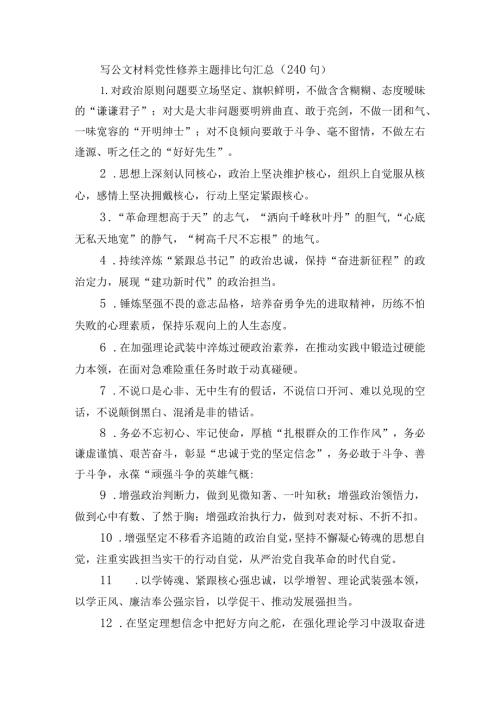 写公文材料党性修养主题排比句汇总（240句）

1.对政治原则问题要立场坚定、旗帜鲜明，不做含含糊糊、态度暧昧的“谦谦君子”；对大是大非问题要明辨曲直、敢于亮剑，不做一团和气、一味宽容的“开明绅士”；对不良倾向要敢于斗争、毫不留情，不做左右逢源、听之任之的“好好先生”。

2．思想上深刻认同核心，政治上坚决维护核心，组织上自觉服从核心，感情上坚决拥戴核心，行动上坚定紧跟核心。

3．“革命理想高于天”的志气，“洒向千峰秋叶丹”的胆气，“心底无私天地宽”的静气，“树高千尺不忘根”的地气。

4．持续淬炼“紧跟总书记”的政治忠诚，保持“奋进新征程”的政治定力，展现“建功新时代”的政治担当。

5．锤炼坚强不畏的意志品格，培养奋勇争先的进取精神，历练不怕失败的心理素质，保持乐观向上的人生态度。

6．在加强理论武装中淬炼过硬政治素养，在推动实践中锻造过硬能力本领，在面对急难险重任务时敢于动真碰硬。

7．不说口是心非、无中生有的假话，不说信口开河、难以兑现的空话，不说颠倒黑白、混淆是非的错话。

8．务必不忘初心、牢记使命，厚植“扎根群众的工作作风”，务必谦虚谨慎、艰苦奋斗，彰显“忠诚于党的坚定信念”，务必敢于斗争、善于斗争，永葆“顽强斗争的英雄气概：

9．增强政治判断力，做到见微知著、一叶知秋；增强政治领悟力，做到心中有数、了然于胸；增强政治执行力，做到对表对标、不折不扣。

10．增强坚定不移看齐追随的政治自觉，坚持不懈凝心铸魂的思想自觉，注重实践担当实干的行动自觉，从严治党自我革命的时代自觉。

11　．以学铸魂、紧跟核心强忠诚，以学增智、理论武装强本领，以学正风、廉洁奉公强宗旨，以学促干、推动发展强担当。

12．在坚定理想信念中把好方向之舵，在强化理论学习中汲取奋进